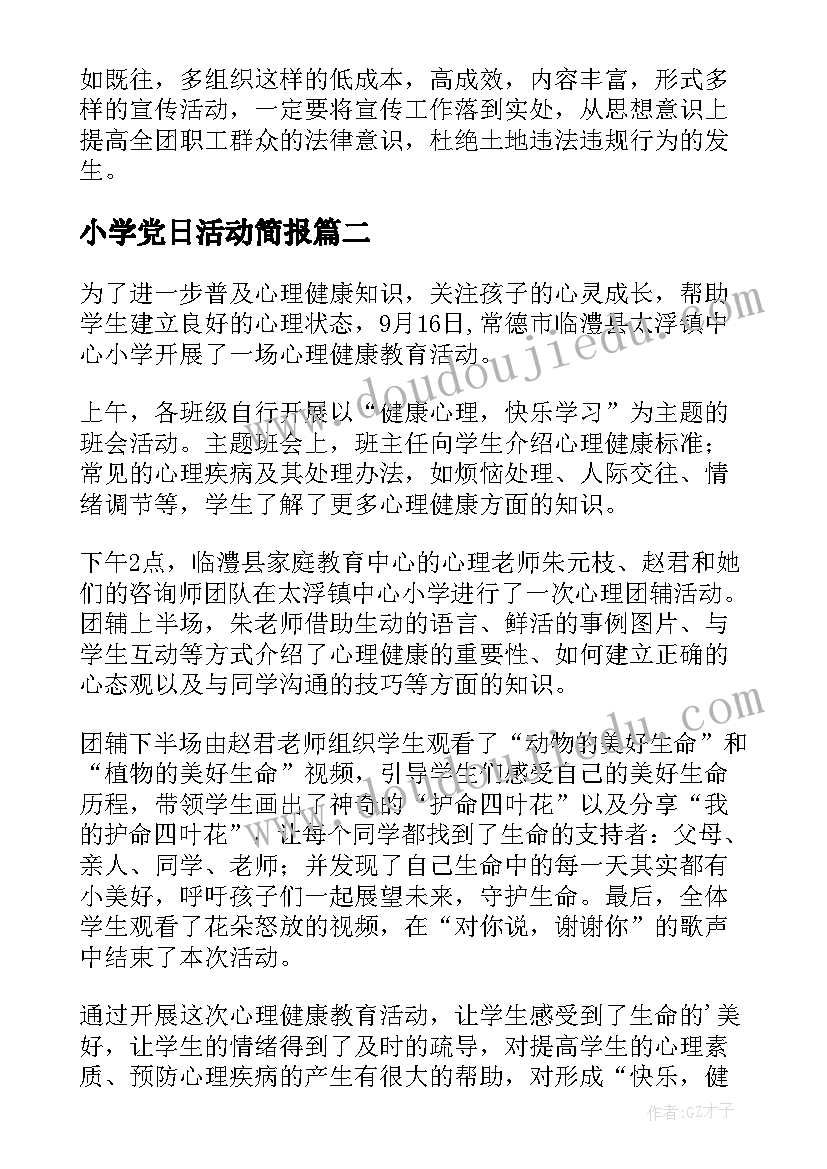 如既往，多组织这样的低成本，高成效，内容丰富，形式多样的宣传活动，一定要将宣传工作落到实处，从思想意识上提高全团职工群众的法律意识，杜绝土地违法违规行为的发生。

小学党日活动简报篇二

为了进一步普及心理健康知识，关注孩子的心灵成长，帮助学生建立良好的心理状态，9月16日，常德市临澧县太浮镇中心小学开展了一场心理健康教育活动。

上午，各班级自行开展以“健康心理，快乐学习”为主题的班会活动。主题班会上，班主任向学生介绍心理健康标准；常见的心理疾病及其处理办法，如烦恼处理、人际交往、情绪调节等，学生了解了更多心理健康方面的知识。

下午2点，临澧县家庭教育中心的心理老师朱元枝、赵君和她们的咨询师团队在太浮镇中心小学进行了一次心理团辅活动。团辅上半场，朱老师借助生动的语言、鲜活的事例图片、与学生互动等方式介绍了心理健康的重要性、如何建立正确的心态观以及与同学沟通的技巧等方面的知识。

团辅下半场由赵君老师组织学生观看了“动物的美好生命”和“植物的美好生命”视频，引导学生们感受自己的美好生命历程，带领学生画出了神奇的“护命四叶花”以及分享“我的护命四叶花”，让每个同学都找到了生命的支持者：父母、亲人、同学、老师；并发现了自己生命中的每一天其实都有小美好，呼吁孩子们一起展望未来，守护生命。最后，全体学生观看了花朵怒放的视频，在“对你说，谢谢你”的歌声中结束了本次活动。

通过开展这次心理健康教育活动，让学生感受到了生命的'美好，让学生的情绪得到了及时的疏导，对提高学生的心理素质、预防心理疾病的产生有很大的帮助，对形成“快乐，健

www.doudoujiedu.com

作者:GZ才子